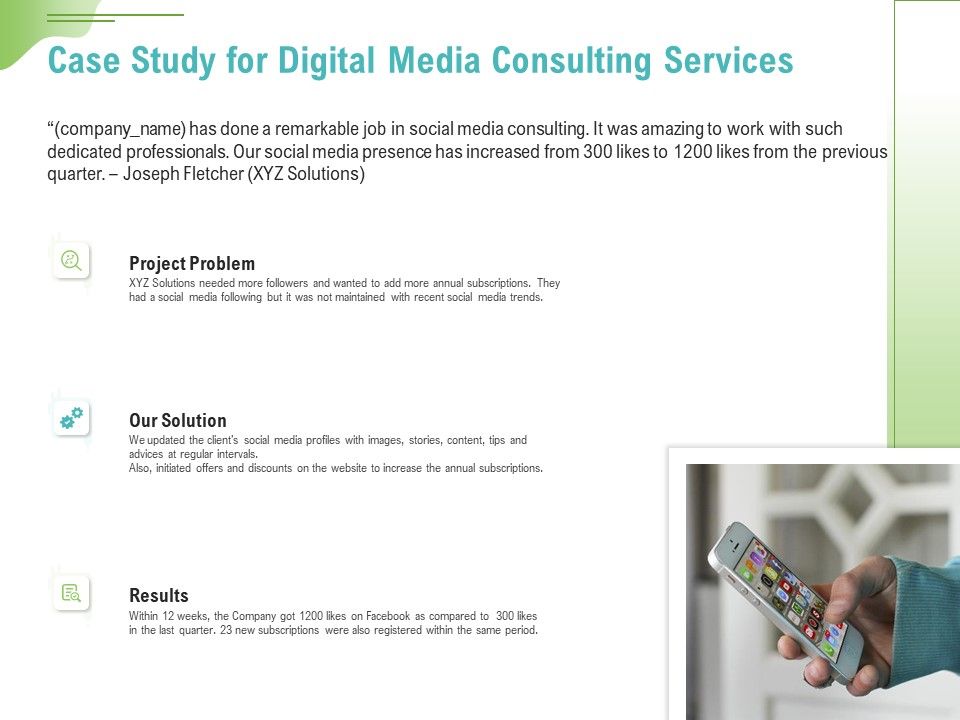 Case Study for Digital Media Consulting Services

“(company_name) has done a remarkable job in social media consulting. It was amazing to work with such dedicated professionals. Our social media presence has increased from 300 likes to 1200 likes from the previous quarter. – Joseph Fletcher (XYZ Solutions)

Project Problem
XYZ Solutions needed more followers and wanted to add more annual subscriptions. They had a social media following but it was not maintained with recent social media trends.

Our Solution
We updated the client's social media profiles with images, stories, content, tips and advices at regular intervals.
Also, initiated offers and discounts on the website to increase the annual subscriptions.

Results
Within 12 weeks, the Company got 1200 likes on Facebook as compared to 300 likes in the last quarter. 23 new subscriptions were also registered within the same period.